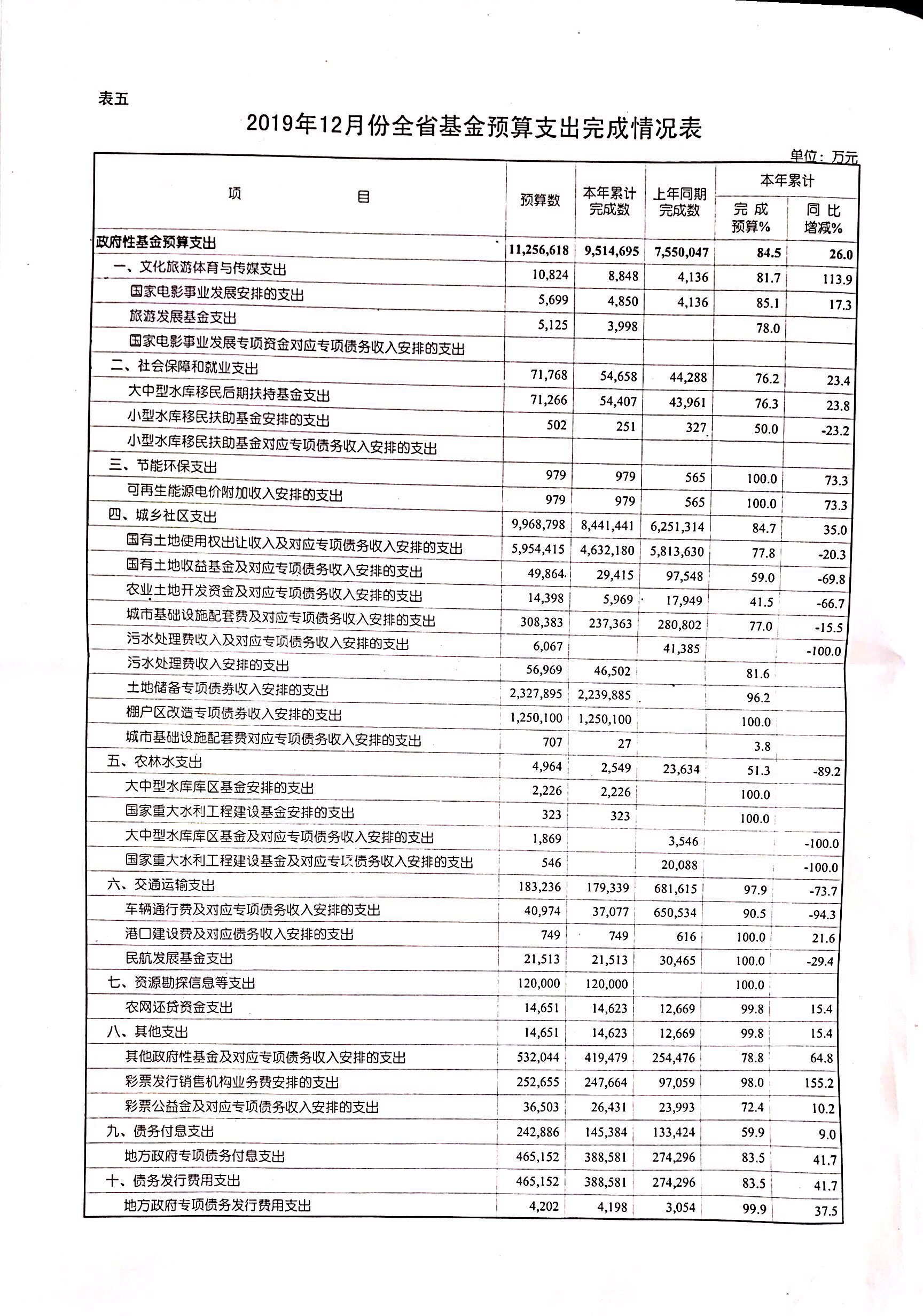 表五

2019年12月份全省基金预算支出完成情况表

单位：万元

| 项　　目 | 预算数 | 本年累计完成数 | 上年同期完成数 | 本年累计 完成预算% | 本年累计 同比增减% |
|---|---|---|---|---|---|
| 政府性基金预算支出 | 11,256,618 | 9,514,695 | 7,550,047 | 84.5 | 26.0 |
| 一、文化旅游体育与传媒支出 | 10,824 | 8,848 | 4,136 | 81.7 | 113.9 |
| 国家电影事业发展安排的支出 | 5,699 | 4,850 | 4,136 | 85.1 | 17.3 |
| 旅游发展基金支出 | 5,125 | 3,998 | | 78.0 | |
| 国家电影事业发展专项资金对应专项债务收入安排的支出 | | | | | |
| 二、社会保障和就业支出 | 71,768 | 54,658 | 44,288 | 76.2 | 23.4 |
| 大中型水库移民后期扶持基金支出 | 71,266 | 54,407 | 43,961 | 76.3 | 23.8 |
| 小型水库移民扶助基金安排的支出 | 502 | 251 | 327 | 50.0 | -23.2 |
| 小型水库移民扶助基金对应专项债务收入安排的支出 | | | | | |
| 三、节能环保支出 | 979 | 979 | 565 | 100.0 | 73.3 |
| 可再生能源电价附加收入安排的支出 | 979 | 979 | 565 | 100.0 | 73.3 |
| 四、城乡社区支出 | 9,968,798 | 8,441,441 | 6,251,314 | 84.7 | 35.0 |
| 国有土地使用权出让收入及对应专项债务收入安排的支出 | 5,954,415 | 4,632,180 | 5,813,630 | 77.8 | -20.3 |
| 国有土地收益基金及对应专项债务收入安排的支出 | 49,864 | 29,415 | 97,548 | 59.0 | -69.8 |
| 农业土地开发资金及对应专项债务收入安排的支出 | 14,398 | 5,969 | 17,949 | 41.5 | -66.7 |
| 城市基础设施配套费及对应专项债务收入安排的支出 | 308,383 | 237,363 | 280,802 | 77.0 | -15.5 |
| 污水处理费收入及对应专项债务收入安排的支出 | 6,067 | | 41,385 | | -100.0 |
| 污水处理费收入安排的支出 | 56,969 | 46,502 | | 81.6 | |
| 土地储备专项债券收入安排的支出 | 2,327,895 | 2,239,885 | | 96.2 | |
| 棚户区改造专项债券收入安排的支出 | 1,250,100 | 1,250,100 | | 100.0 | |
| 城市基础设施配套费对应专项债务收入安排的支出 | 707 | 27 | | 3.8 | |
| 五、农林水支出 | 4,964 | 2,549 | 23,634 | 51.3 | -89.2 |
| 大中型水库库区基金安排的支出 | 2,226 | 2,226 | | 100.0 | |
| 国家重大水利工程建设基金安排的支出 | 323 | 323 | | 100.0 | |
| 大中型水库库区基金及对应专项债务收入安排的支出 | 1,869 | | 3,546 | | -100.0 |
| 国家重大水利工程建设基金及对应专项债务收入安排的支出 | 546 | | 20,088 | | -100.0 |
| 六、交通运输支出 | 183,236 | 179,339 | 681,615 | 97.9 | -73.7 |
| 车辆通行费及对应专项债务收入安排的支出 | 40,974 | 37,077 | 650,534 | 90.5 | -94.3 |
| 港口建设费及对应债务收入安排的支出 | 749 | 749 | 616 | 100.0 | 21.6 |
| 民航发展基金支出 | 21,513 | 21,513 | 30,465 | 100.0 | -29.4 |
| 七、资源勘探信息等支出 | 120,000 | 120,000 | | 100.0 | |
| 农网还贷资金支出 | 14,651 | 14,623 | 12,669 | 99.8 | 15.4 |
| 八、其他支出 | 14,651 | 14,623 | 12,669 | 99.8 | 15.4 |
| 其他政府性基金及对应专项债务收入安排的支出 | 532,044 | 419,479 | 254,476 | 78.8 | 64.8 |
| 彩票发行销售机构业务费安排的支出 | 252,655 | 247,664 | 97,059 | 98.0 | 155.2 |
| 彩票公益金及对应专项债务收入安排的支出 | 36,503 | 26,431 | 23,993 | 72.4 | 10.2 |
| 九、债务付息支出 | 242,886 | 145,384 | 133,424 | 59.9 | 9.0 |
| 地方政府专项债务付息支出 | 465,152 | 388,581 | 274,296 | 83.5 | 41.7 |
| 十、债务发行费用支出 | 465,152 | 388,581 | 274,296 | 83.5 | 41.7 |
| 地方政府专项债务发行费用支出 | 4,202 | 4,198 | 3,054 | 99.9 | 37.5 |